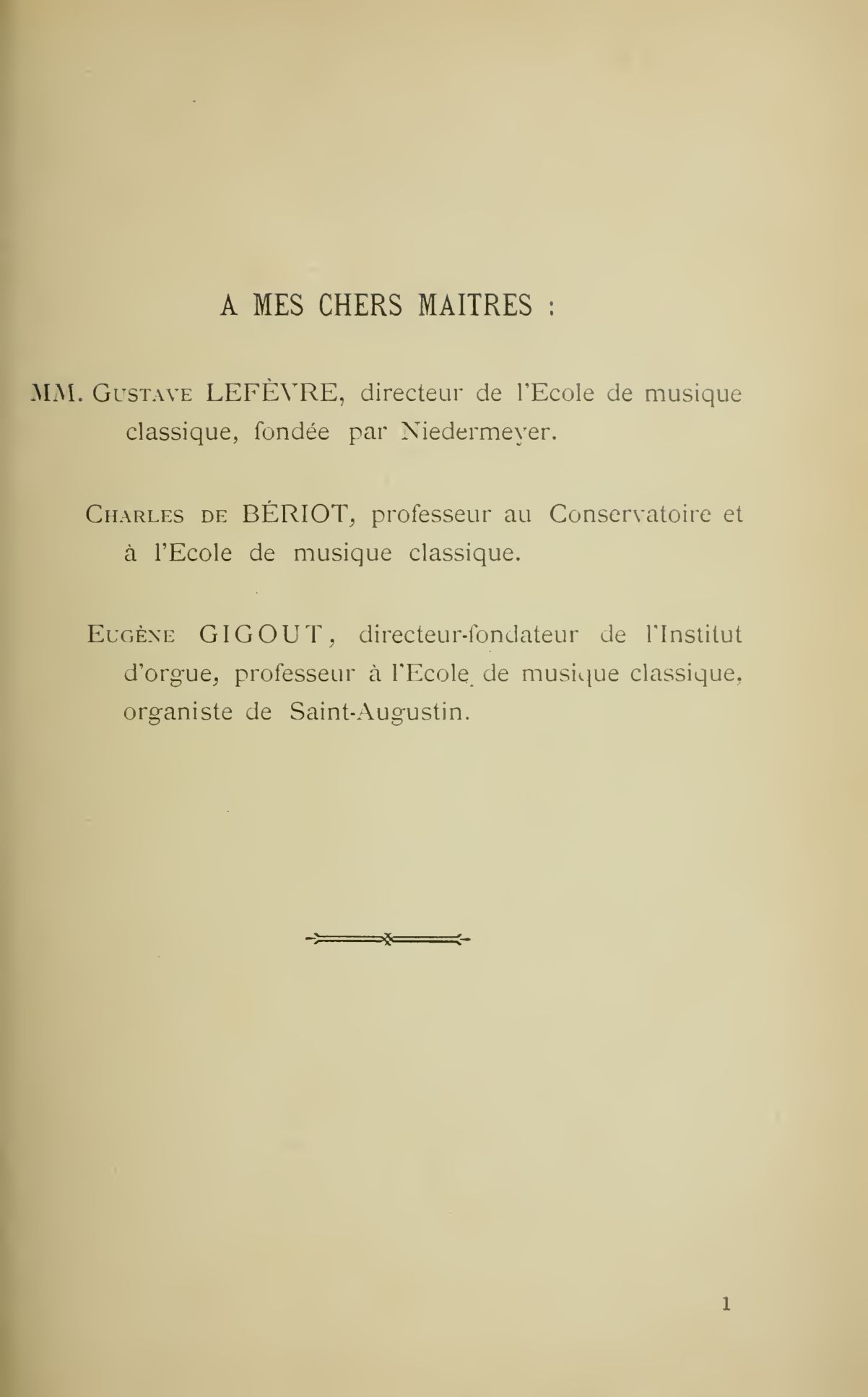 A MES CHERS MAITRES :

MM. Gustave LEFÈVRE, directeur de l'Ecole de musique classique, fondée par Niedermeyer.

Charles de BÉRIOT, professeur au Conservatoire et à l'Ecole de musique classique.

Eugène GIGOUT, directeur-fondateur de l'Institut d'orgue, professeur à l'Ecole de musique classique, organiste de Saint-Augustin.

1